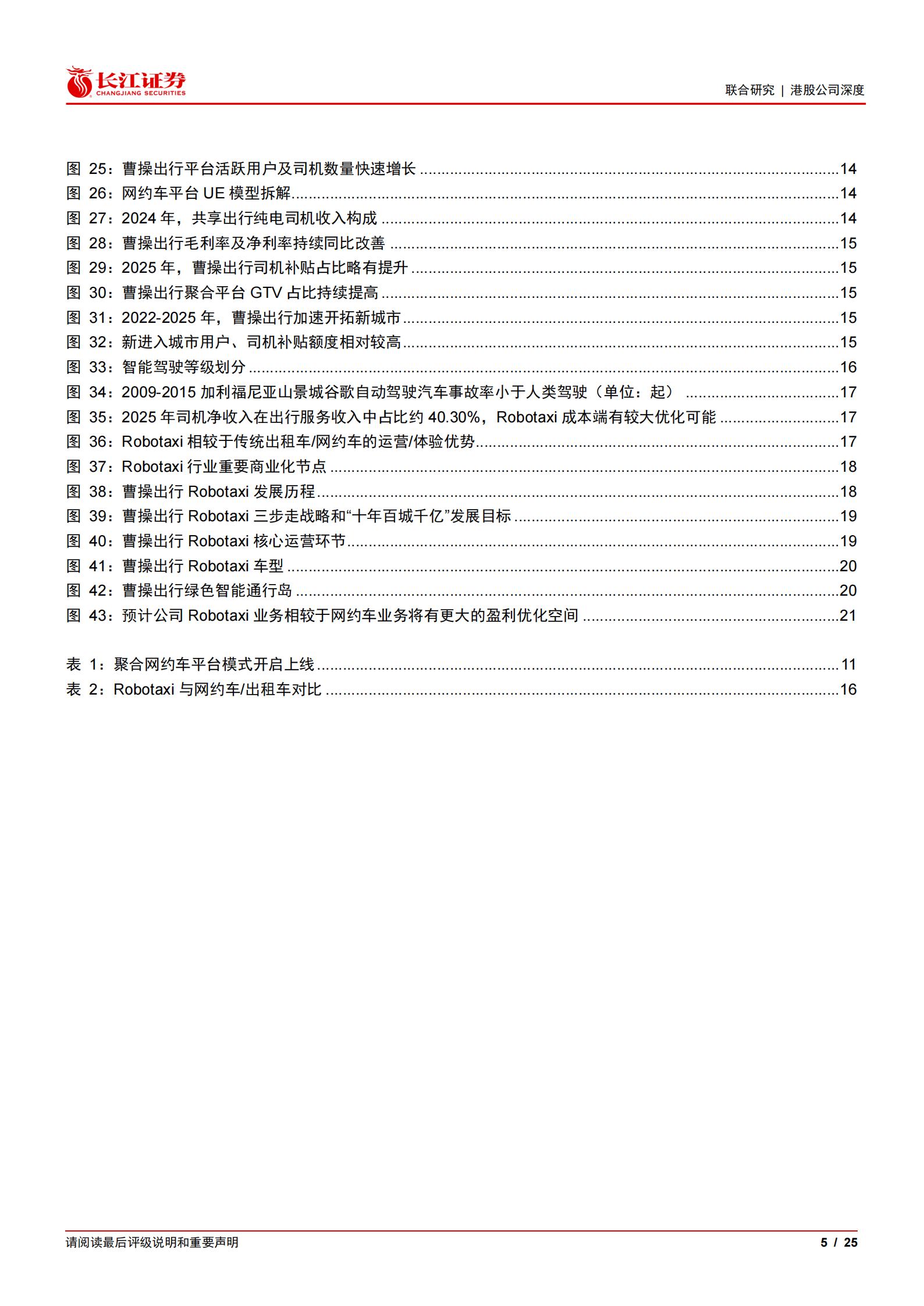 长江证券
CHANGJIANG SECURITIES

联合研究 | 港股公司深度

图25：曹操出行平台活跃用户及司机数量快速增长 14
图26：网约车平台UE模型拆解 14
图27：2024年，共享出行纯电司机收入构成 14
图28：曹操出行毛利率及净利率持续同比改善 15
图29：2025年，曹操出行司机补贴占比略有提升 15
图30：曹操出行聚合平台GTV占比持续提高 15
图31：2022-2025年，曹操出行加速开拓新城市 15
图32：新进入城市用户、司机补贴额度相对较高 15
图33：智能驾驶等级划分 16
图34：2009-2015加利福尼亚山景城谷歌自动驾驶汽车事故率小于人类驾驶（单位：起） 17
图35：2025年司机净收入在出行服务收入中占比约40.30%，Robotaxi成本端有较大优化可能 17
图36：Robotaxi相较于传统出租车/网约车的运营/体验优势 17
图37：Robotaxi行业重要商业化节点 18
图38：曹操出行Robotaxi发展历程 18
图39：曹操出行Robotaxi三步走战略和“十年百城千亿”发展目标 19
图40：曹操出行Robotaxi核心运营环节 19
图41：曹操出行Robotaxi车型 20
图42：曹操出行绿色智能通行岛 20
图43：预计公司Robotaxi业务相较于网约车业务将有更大的盈利优化空间 21

表1：聚合网约车平台模式开启上线 11
表2：Robotaxi与网约车/出租车对比 16

请阅读最后评级说明和重要声明

5 / 25